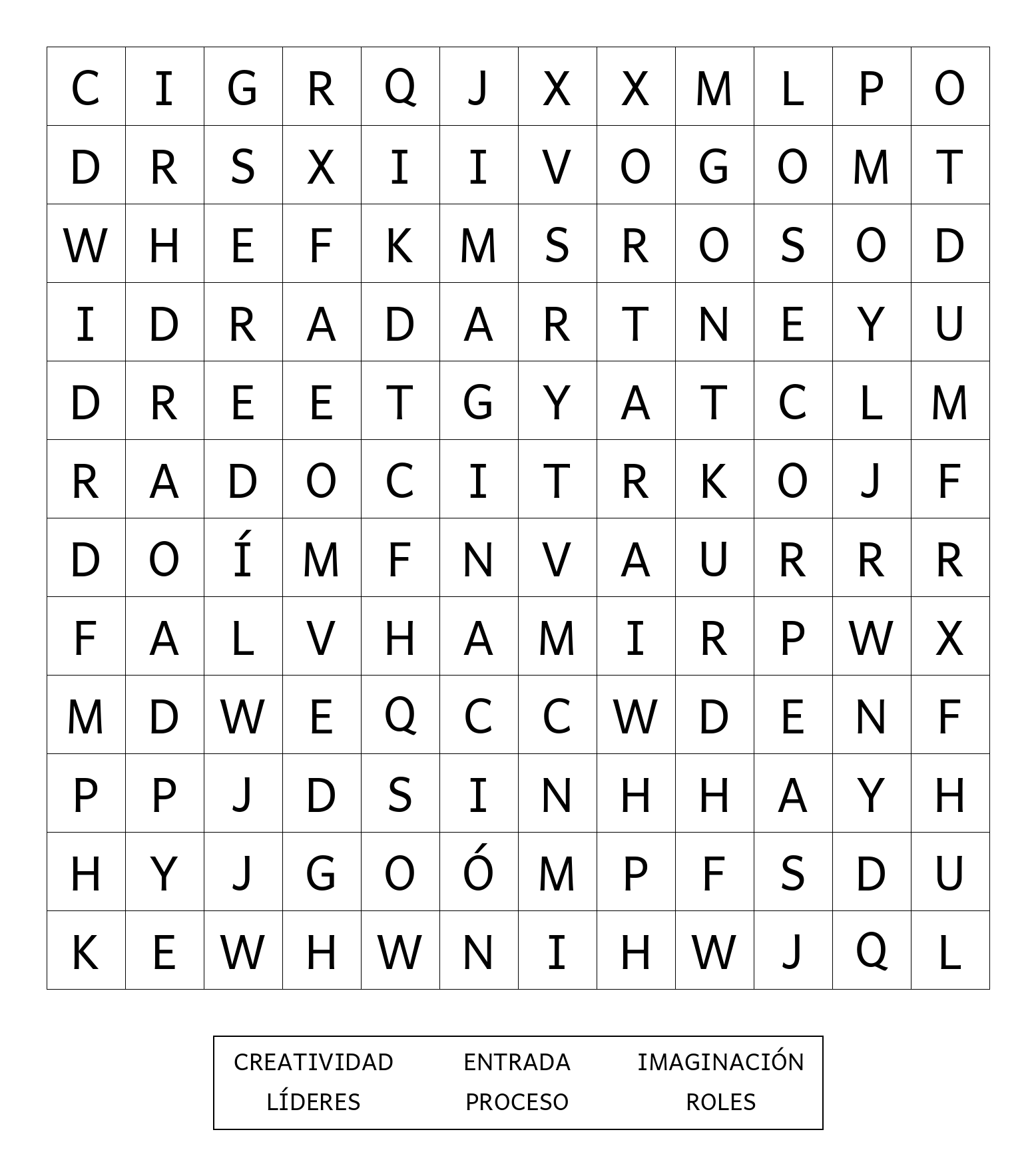 | C | I | G | R | Q | J | X | X | M | L | P | O |
|---|---|---|---|---|---|---|---|---|---|---|---|
| D | R | S | X | I | I | V | O | G | O | M | T |
| W | H | E | F | K | M | S | R | O | S | O | D |
| I | D | R | A | D | A | R | T | N | E | Y | U |
| D | R | E | E | T | G | Y | A | T | C | L | M |
| R | A | D | O | C | I | T | R | K | O | J | F |
| D | O | Í | M | F | N | V | A | U | R | R | R |
| F | A | L | V | H | A | M | I | R | P | W | X |
| M | D | W | E | Q | C | C | W | D | E | N | F |
| P | P | J | D | S | I | N | H | H | A | Y | H |
| H | Y | J | G | O | Ó | M | P | F | S | D | U |
| K | E | W | H | W | N | I | H | W | J | Q | L |

CREATIVIDAD ENTRADA IMAGINACIÓN
LÍDERES PROCESO ROLES